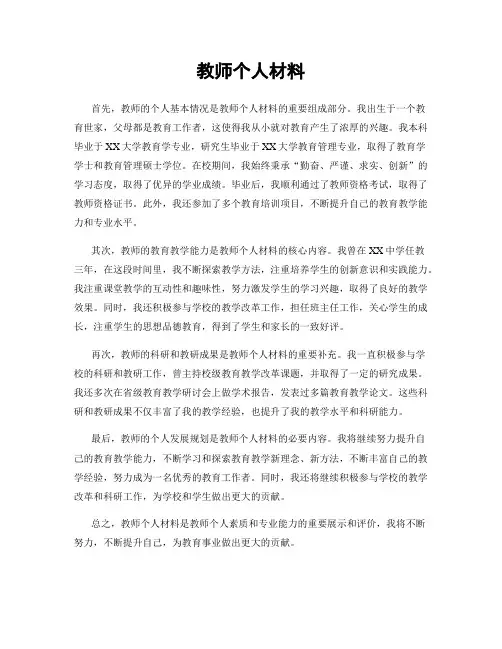 教师个人材料

首先，教师的个人基本情况是教师个人材料的重要组成部分。我出生于一个教育世家，父母都是教育工作者，这使得我从小就对教育产生了浓厚的兴趣。我本科毕业于XX大学教育学专业，研究生毕业于XX大学教育管理专业，取得了教育学学士和教育管理硕士学位。在校期间，我始终秉承“勤奋、严谨、求实、创新”的学习态度，取得了优异的学业成绩。毕业后，我顺利通过了教师资格考试，取得了教师资格证书。此外，我还参加了多个教育培训项目，不断提升自己的教育教学能力和专业水平。

其次，教师的教育教学能力是教师个人材料的核心内容。我曾在XX中学任教三年，在这段时间里，我不断探索教学方法，注重培养学生的创新意识和实践能力。我注重课堂教学的互动性和趣味性，努力激发学生的学习兴趣，取得了良好的教学效果。同时，我还积极参与学校的教学改革工作，担任班主任工作，关心学生的成长，注重学生的思想品德教育，得到了学生和家长的一致好评。

再次，教师的科研和教研成果是教师个人材料的重要补充。我一直积极参与学校的科研和教研工作，曾主持校级教育教学改革课题，并取得了一定的研究成果。我还多次在省级教育教学研讨会上做学术报告，发表过多篇教育教学论文。这些科研和教研成果不仅丰富了我的教学经验，也提升了我的教学水平和科研能力。

最后，教师的个人发展规划是教师个人材料的必要内容。我将继续努力提升自己的教育教学能力，不断学习和探索教育教学新理念、新方法，不断丰富自己的教学经验，努力成为一名优秀的教育工作者。同时，我还将继续积极参与学校的教学改革和科研工作，为学校和学生做出更大的贡献。

总之，教师个人材料是教师个人素质和专业能力的重要展示和评价，我将不断努力，不断提升自己，为教育事业做出更大的贡献。